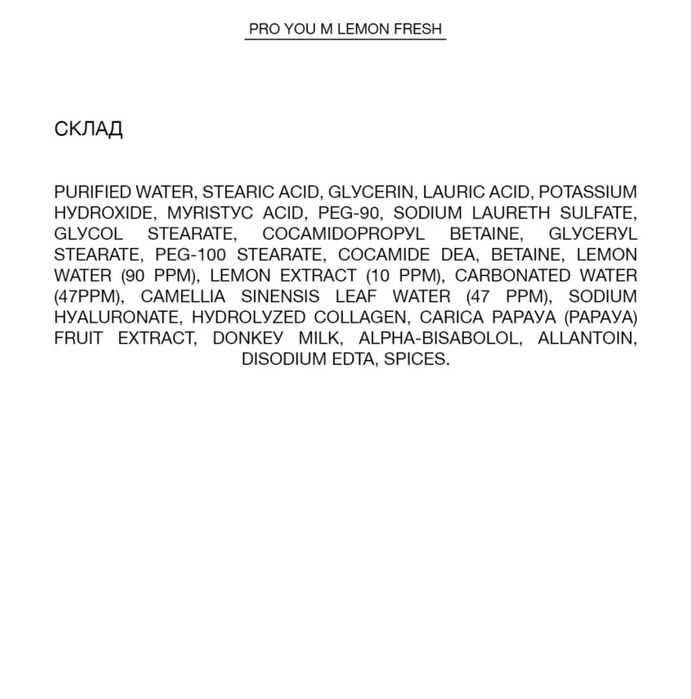 PRO YOU M LEMON FRESH

СКЛАД

PURIFIED WATER, STEARIC ACID, GLYCERIN, LAURIC ACID, POTASSIUM HYDROXIDE, MYRISTYC ACID, PEG-90, SODIUM LAURETH SULFATE, GLYCOL STEARATE, COCAMIDOPROPYL BETAINE, GLYCERYL STEARATE, PEG-100 STEARATE, COCAMIDE DEA, BETAINE, LEMON WATER (90 PPM), LEMON EXTRACT (10 PPM), CARBONATED WATER (47PPM), CAMELLIA SINENSIS LEAF WATER (47 PPM), SODIUM HYALURONATE, HYDROLYZED COLLAGEN, CARICA PAPAYA (PAPAYA) FRUIT EXTRACT, DONKEY MILK, ALPHA-BISABOLOL, ALLANTOIN, DISODIUM EDTA, SPICES.